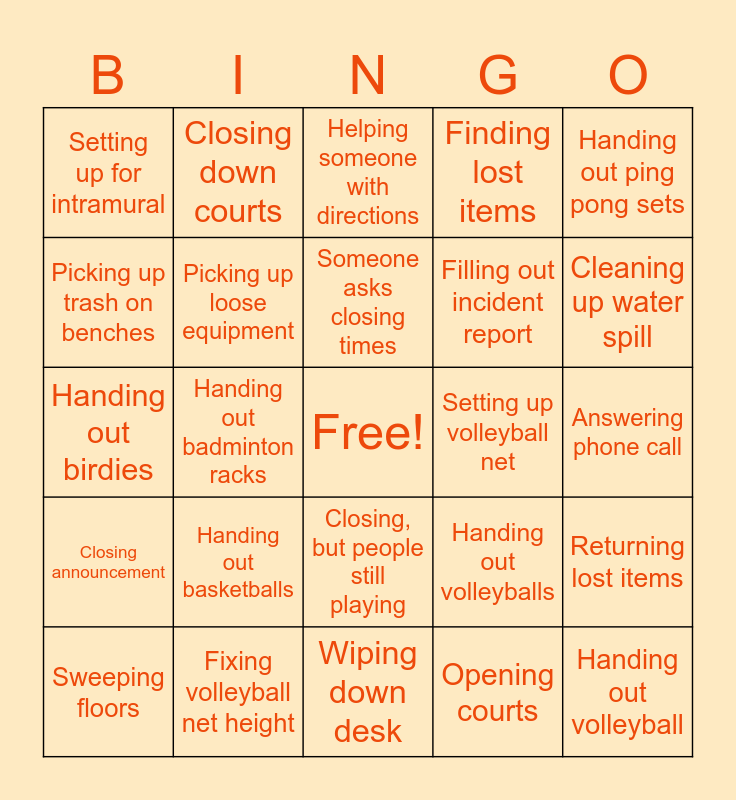 | B | I | N | G | O |
|---|---|---|---|---|
| Setting up for intramural | Closing down courts | Helping someone with directions | Finding lost items | Handing out ping pong sets |
| Picking up trash on benches | Picking up loose equipment | Someone asks closing times | Filling out incident report | Cleaning up water spill |
| Handing out birdies | Handing out badminton racks | Free! | Setting up volleyball net | Answering phone call |
| Closing announcement | Handing out basketballs | Closing, but people still playing | Handing out volleyballs | Returning lost items |
| Sweeping floors | Fixing volleyball net height | Wiping down desk | Opening courts | Handing out volleyball |